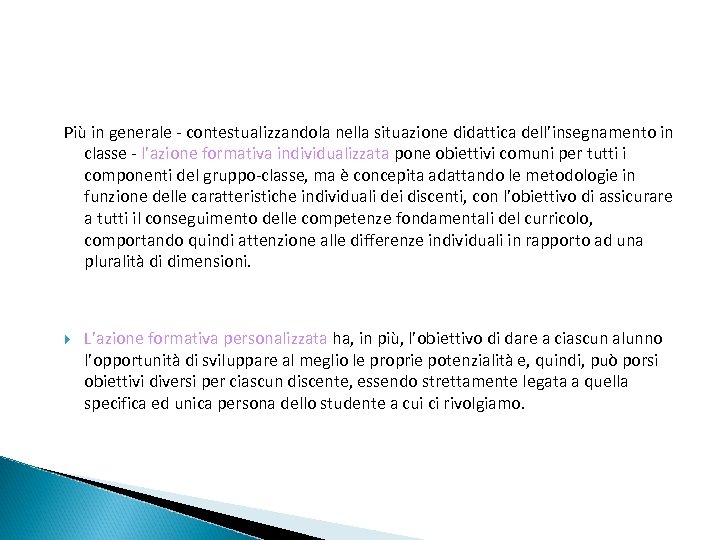 Più in generale - contestualizzandola nella situazione didattica dell'insegnamento in classe - l'azione formativa individualizzata pone obiettivi comuni per tutti i componenti del gruppo-classe, ma è concepita adattando le metodologie in funzione delle caratteristiche individuali dei discenti, con l'obiettivo di assicurare a tutti il conseguimento delle competenze fondamentali del curricolo, comportando quindi attenzione alle differenze individuali in rapporto ad una pluralità di dimensioni.

L'azione formativa personalizzata ha, in più, l'obiettivo di dare a ciascun alunno l'opportunità di sviluppare al meglio le proprie potenzialità e, quindi, può porsi obiettivi diversi per ciascun discente, essendo strettamente legata a quella specifica ed unica persona dello studente a cui ci rivolgiamo.